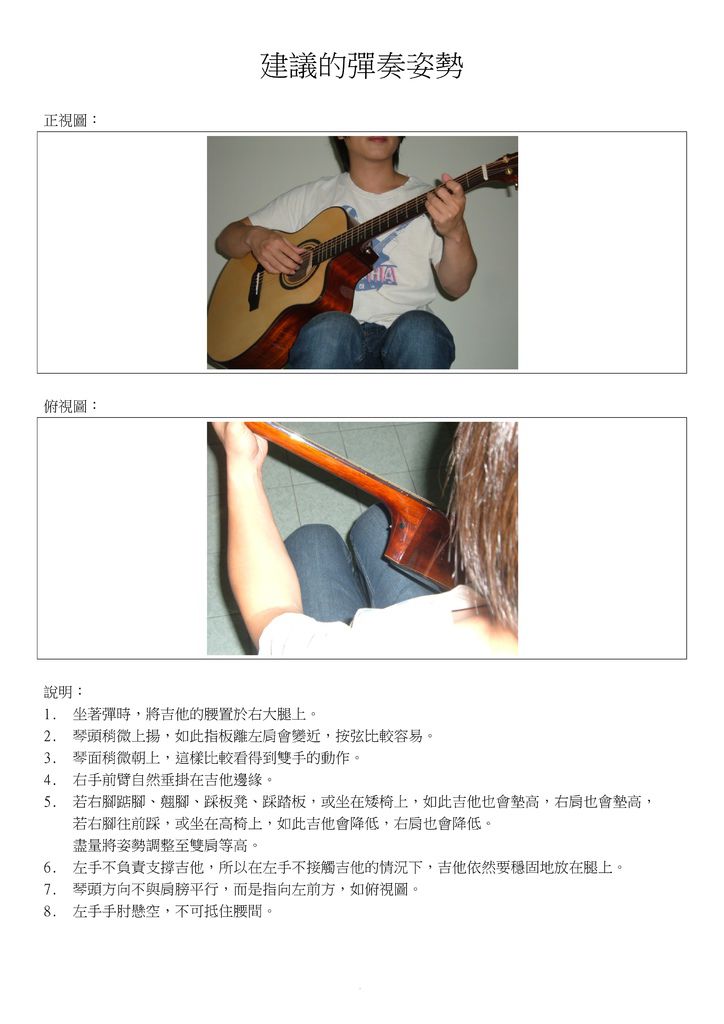 建議的彈奏姿勢

正視圖：

俯視圖：

說明：

1. 坐著彈時，將吉他的腰置於右大腿上。
2. 琴頭稍微上揚，如此指板離左肩會變近，按弦比較容易。
3. 琴面稍微朝上，這樣比較看得到雙手的動作。
4. 右手前臂自然垂掛在吉他邊緣。
5. 若右腳踮腳、翹腳、踩板凳、踩踏板，或坐在矮椅上，如此吉他也會墊高，右肩也會墊高，若右腳往前踩，或坐在高椅上，如此吉他會降低，右肩也會降低。盡量將姿勢調整至雙肩等高。
6. 左手不負責支撐吉他，所以在左手不接觸吉他的情況下，吉他依然要穩固地放在腿上。
7. 琴頭方向不與肩膀平行，而是指向左前方，如俯視圖。
8. 左手手肘懸空，不可抵住腰間。